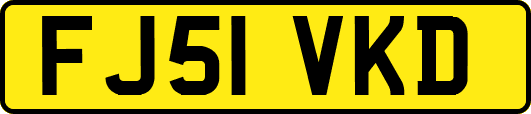 FJ51 VKD